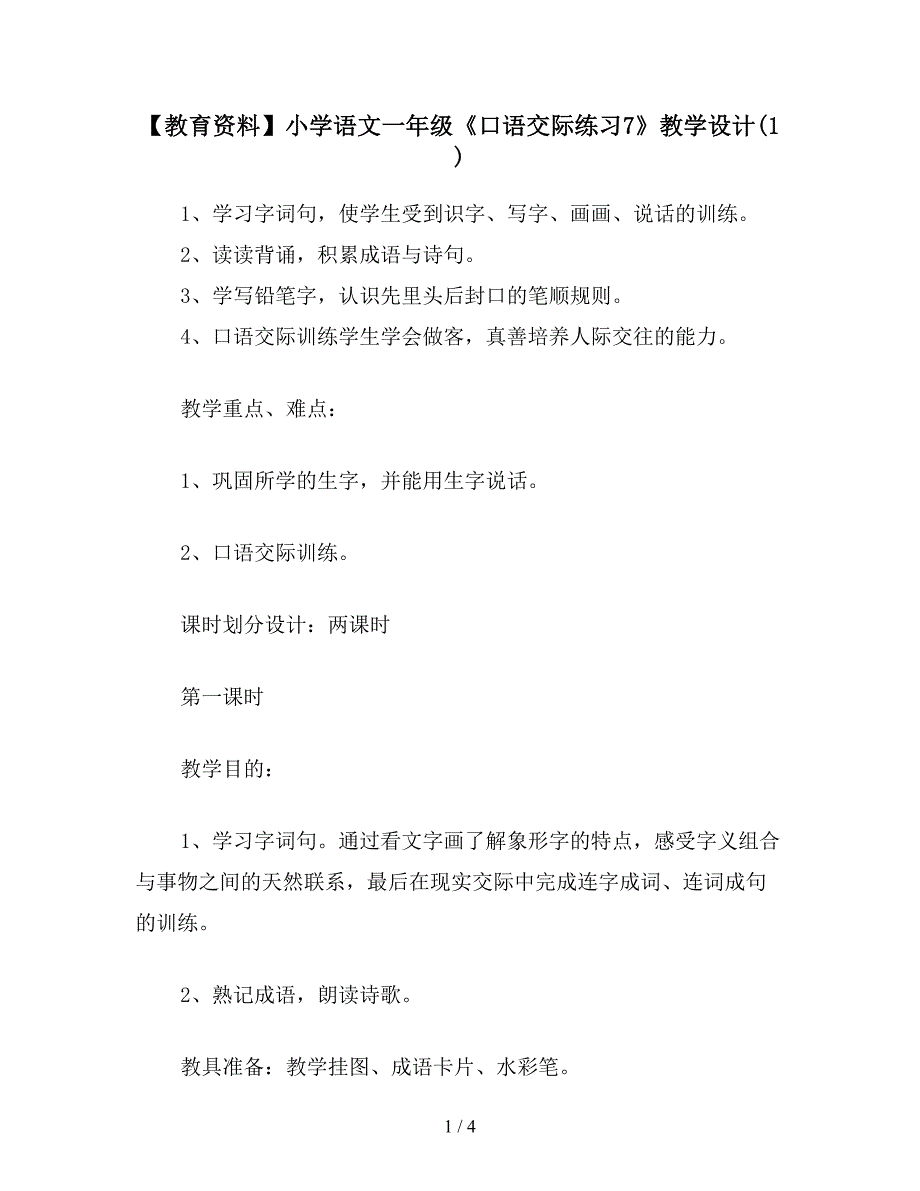 【教育资料】小学语文一年级《口语交际练习7》教学设计(1)

1、学习字词句，使学生受到识字、写字、画画、说话的训练。

2、读读背诵，积累成语与诗句。

3、学写铅笔字，认识先里头后封口的笔顺规则。

4、口语交际训练学生学会做客，真善培养人际交往的能力。

教学重点、难点：

1、巩固所学的生字，并能用生字说话。

2、口语交际训练。

课时划分设计：两课时

第一课时

教学目的：

1、学习字词句。通过看文字画了解象形字的特点，感受字义组合与事物之间的天然联系，最后在现实交际中完成连字成词、连词成句的训练。

2、熟记成语，朗读诗歌。

教具准备：教学挂图、成语卡片、水彩笔。

1 / 4